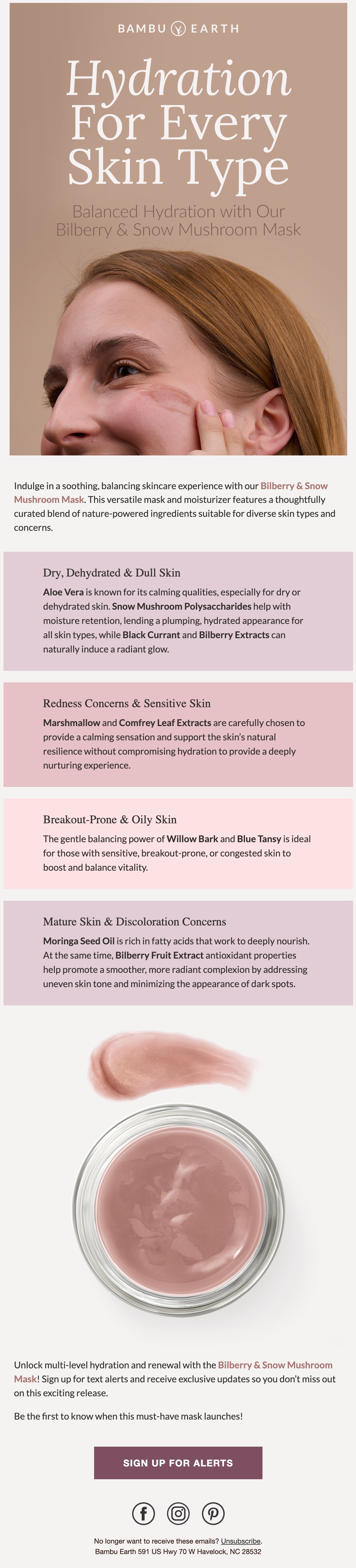 BAMBU EARTH

Hydration For Every Skin Type

Balanced Hydration with Our Bilberry & Snow Mushroom Mask

Indulge in a soothing, balancing skincare experience with our Bilberry & Snow Mushroom Mask. This versatile mask and moisturizer features a thoughtfully curated blend of nature-powered ingredients suitable for diverse skin types and concerns.

Dry, Dehydrated & Dull Skin

Aloe Vera is known for its calming qualities, especially for dry or dehydrated skin. Snow Mushroom Polysaccharides help with moisture retention, lending a plumping, hydrated appearance for all skin types, while Black Currant and Bilberry Extracts can naturally induce a radiant glow.

Redness Concerns & Sensitive Skin

Marshmallow and Comfrey Leaf Extracts are carefully chosen to provide a calming sensation and support the skin's natural resilience without compromising hydration to provide a deeply nurturing experience.

Breakout-Prone & Oily Skin

The gentle balancing power of Willow Bark and Blue Tansy is ideal for those with sensitive, breakout-prone, or congested skin to boost and balance vitality.

Mature Skin & Discoloration Concerns

Moringa Seed Oil is rich in fatty acids that work to deeply nourish. At the same time, Bilberry Fruit Extract antioxidant properties help promote a smoother, more radiant complexion by addressing uneven skin tone and minimizing the appearance of dark spots.

Unlock multi-level hydration and renewal with the Bilberry & Snow Mushroom Mask! Sign up for text alerts and receive exclusive updates so you don't miss out on this exciting release.

Be the first to know when this must-have mask launches!

SIGN UP FOR ALERTS

No longer want to receive these emails? Unsubscribe.
Bambu Earth 591 US Hwy 70 W Havelock, NC 28532